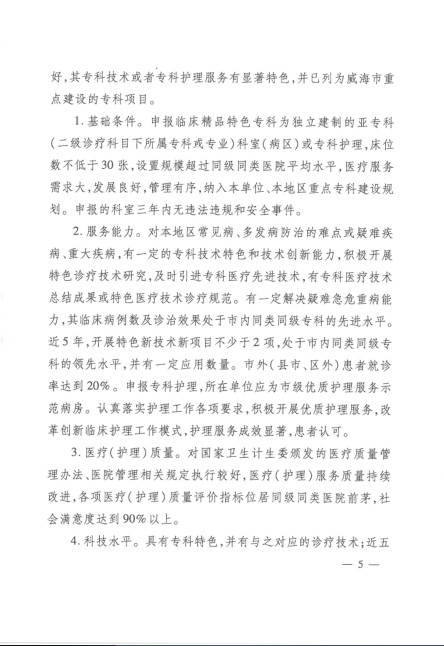 好，其专科技术或者专科护理服务有显著特色，并已列为威海市重点建设的专科项目。

1. 基础条件。申报临床精品特色专科为独立建制的亚专科（二级诊疗科目下所属专科或专业）科室（病区）或专科护理，床位数不低于30张，设置规模超过同级同类医院平均水平，医疗服务需求大，发展良好，管理有序，纳入本单位、本地区重点专科建设规划。申报的科室三年内无违法违规和安全事件。

2. 服务能力。对本地区常见病、多发病防治的难点或疑难疾病、重大疾病，有一定的专科技术特色和技术创新能力，积极开展特色诊疗技术研究，及时引进专科医疗先进技术，有专科医疗技术总结成果或特色医疗技术诊疗规范。有一定解决疑难急危重病能力，其临床病例数及诊治效果处于市内同类同级专科的先进水平。近5年，开展特色新技术新项目不少于2项，处于市内同类同级专科的领先水平，并有一定应用数量。市外（县市、区外）患者就诊率达到20%。申报专科护理，所在单位应为市级优质护理服务示范病房。认真落实护理工作各项要求，积极开展优质护理服务，改革创新临床护理工作模式，护理服务成效显著，患者认可。

3. 医疗（护理）质量。对国家卫生计生委颁发的医疗质量管理办法、医院管理相关规定执行较好，医疗（护理）服务质量持续改进，各项医疗（护理）质量评价指标位居同级同类医院前茅，社会满意度达到90%以上。

4. 科技水平。具有专科特色，并有与之对应的诊疗技术；近五

— 5 —